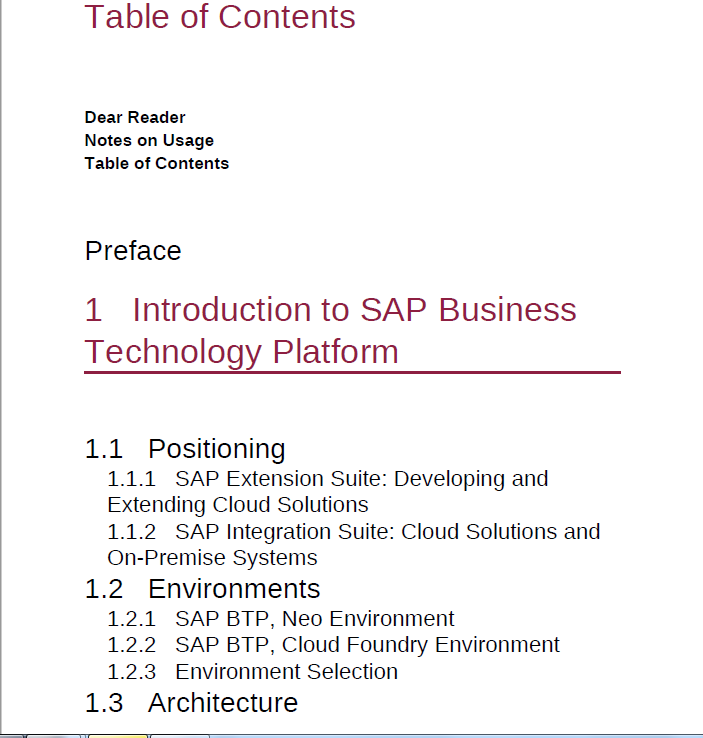 Table of Contents

Dear Reader
Notes on Usage
Table of Contents

Preface

1 Introduction to SAP Business Technology Platform

1.1 Positioning
1.1.1 SAP Extension Suite: Developing and Extending Cloud Solutions
1.1.2 SAP Integration Suite: Cloud Solutions and On-Premise Systems
1.2 Environments
1.2.1 SAP BTP, Neo Environment
1.2.2 SAP BTP, Cloud Foundry Environment
1.2.3 Environment Selection
1.3 Architecture